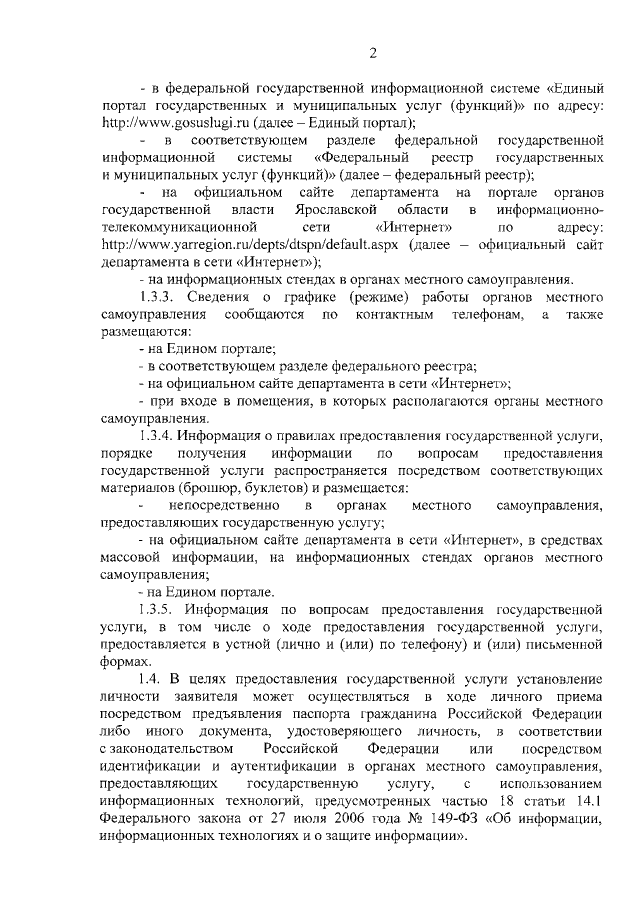 2

- в федеральной государственной информационной системе «Единый портал государственных и муниципальных услуг (функций)» по адресу: http://www.gosuslugi.ru (далее – Единый портал);

- в соответствующем разделе федеральной государственной информационной системы «Федеральный реестр государственных и муниципальных услуг (функций)» (далее – федеральный реестр);

- на официальном сайте департамента на портале органов государственной власти Ярославской области в информационно-телекоммуникационной сети «Интернет» по адресу: http://www.yarregion.ru/depts/dtspn/default.aspx (далее – официальный сайт департамента в сети «Интернет»);

- на информационных стендах в органах местного самоуправления.

1.3.3. Сведения о графике (режиме) работы органов местного самоуправления сообщаются по контактным телефонам, а также размещаются:

- на Едином портале;

- в соответствующем разделе федерального реестра;

- на официальном сайте департамента в сети «Интернет»;

- при входе в помещения, в которых располагаются органы местного самоуправления.

1.3.4. Информация о правилах предоставления государственной услуги, порядке получения информации по вопросам предоставления государственной услуги распространяется посредством соответствующих материалов (брошюр, буклетов) и размещается:

- непосредственно в органах местного самоуправления, предоставляющих государственную услугу;

- на официальном сайте департамента в сети «Интернет», в средствах массовой информации, на информационных стендах органов местного самоуправления;

- на Едином портале.

1.3.5. Информация по вопросам предоставления государственной услуги, в том числе о ходе предоставления государственной услуги, предоставляется в устной (лично и (или) по телефону) и (или) письменной формах.

1.4. В целях предоставления государственной услуги установление личности заявителя может осуществляться в ходе личного приема посредством предъявления паспорта гражданина Российской Федерации либо иного документа, удостоверяющего личность, в соответствии с законодательством Российской Федерации или посредством идентификации и аутентификации в органах местного самоуправления, предоставляющих государственную услугу, с использованием информационных технологий, предусмотренных частью 18 статьи 14.1 Федерального закона от 27 июля 2006 года № 149-ФЗ «Об информации, информационных технологиях и о защите информации».